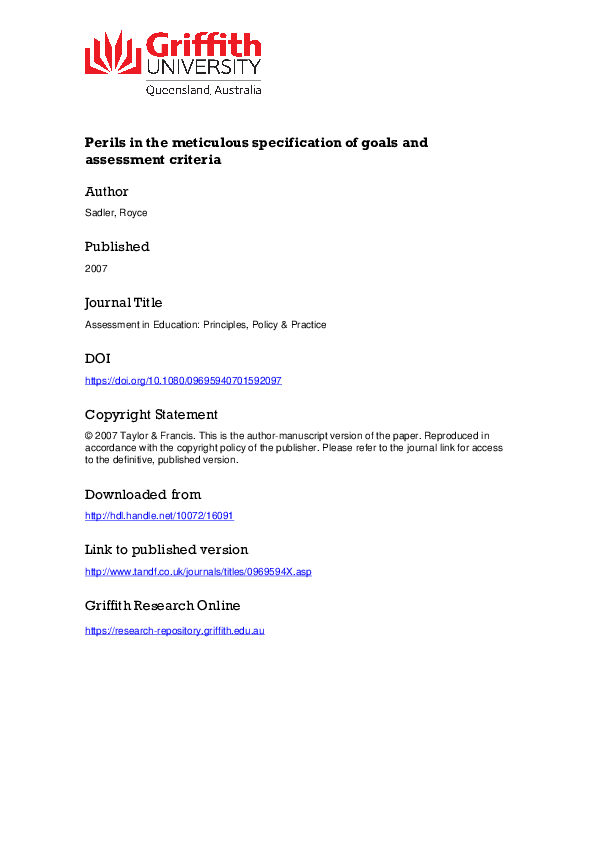 Griffith UNIVERSITY
Queensland, Australia

Perils in the meticulous specification of goals and assessment criteria

Author

Sadler, Royce

Published

2007

Journal Title

Assessment in Education: Principles, Policy & Practice

DOI

https://doi.org/10.1080/09695940701592097

Copyright Statement

© 2007 Taylor & Francis. This is the author-manuscript version of the paper. Reproduced in accordance with the copyright policy of the publisher. Please refer to the journal link for access to the definitive, published version.

Downloaded from

http://hdl.handle.net/10072/16091

Link to published version

http://www.tandf.co.uk/journals/titles/0969594X.asp

Griffith Research Online

https://research-repository.griffith.edu.au